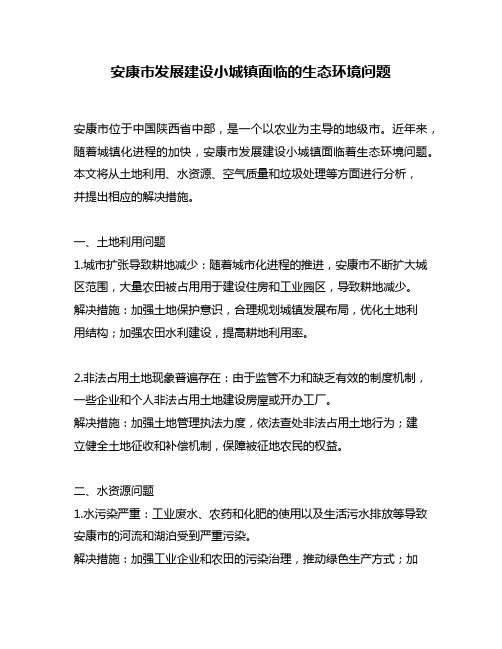 安康市发展建设小城镇面临的生态环境问题

安康市位于中国陕西省中部，是一个以农业为主导的地级市。近年来，随着城镇化进程的加快，安康市发展建设小城镇面临着生态环境问题。本文将从土地利用、水资源、空气质量和垃圾处理等方面进行分析，并提出相应的解决措施。

一、土地利用问题
1.城市扩张导致耕地减少：随着城市化进程的推进，安康市不断扩大城区范围，大量农田被占用用于建设住房和工业园区，导致耕地减少。
解决措施：加强土地保护意识，合理规划城镇发展布局，优化土地利用结构；加强农田水利建设，提高耕地利用率。

2.非法占用土地现象普遍存在：由于监管不力和缺乏有效的制度机制，一些企业和个人非法占用土地建设房屋或开办工厂。
解决措施：加强土地管理执法力度，依法查处非法占用土地行为；建立健全土地征收和补偿机制，保障被征地农民的权益。

二、水资源问题
1.水污染严重：工业废水、农药和化肥的使用以及生活污水排放等导致安康市的河流和湖泊受到严重污染。
解决措施：加强工业企业和农田的污染治理，推动绿色生产方式；加